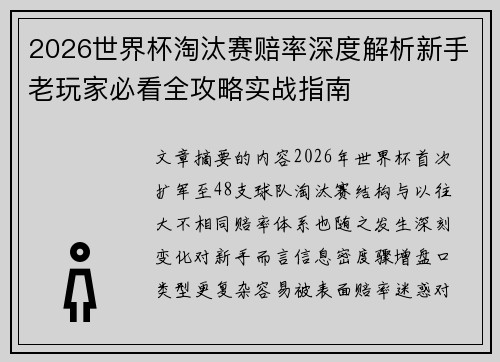 2026世界杯淘汰赛赔率深度解析新手老玩家必看全攻略实战指南

文章摘要的内容2026年世界杯首次扩军至48支球队淘汰赛结构与以往大不相同赔率体系也随之发生深刻变化对新手而言信息密度骤增盘口类型更复杂容易被表面赔率迷惑对